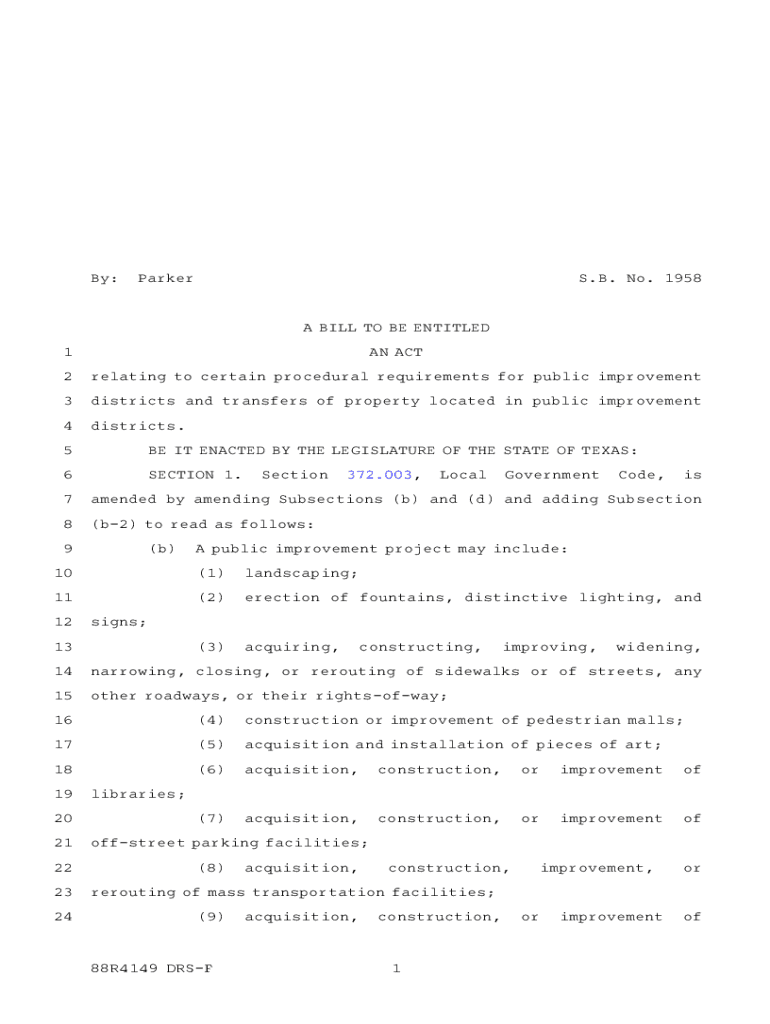 By: Parker S.B. No. 1958

A BILL TO BE ENTITLED

1 AN ACT

2 relating to certain procedural requirements for public improvement 3 districts and transfers of property located in public improvement 4 districts.

5 BE IT ENACTED BY THE LEGISLATURE OF THE STATE OF TEXAS:

6 SECTION 1. Section 372.003, Local Government Code, is 7 amended by amending Subsections (b) and (d) and adding Subsection 8 (b-2) to read as follows:

9 (b) A public improvement project may include:

10 (1) landscaping;

11 (2) erection of fountains, distinctive lighting, and 12 signs;

13 (3) acquiring, constructing, improving, widening, 14 narrowing, closing, or rerouting of sidewalks or of streets, any 15 other roadways, or their rights-of-way;

16 (4) construction or improvement of pedestrian malls;

17 (5) acquisition and installation of pieces of art;

18 (6) acquisition, construction, or improvement of 19 libraries;

20 (7) acquisition, construction, or improvement of 21 off-street parking facilities;

22 (8) acquisition, construction, improvement, or 23 rerouting of mass transportation facilities;

24 (9) acquisition, construction, or improvement of

88R4149 DRS-F 1